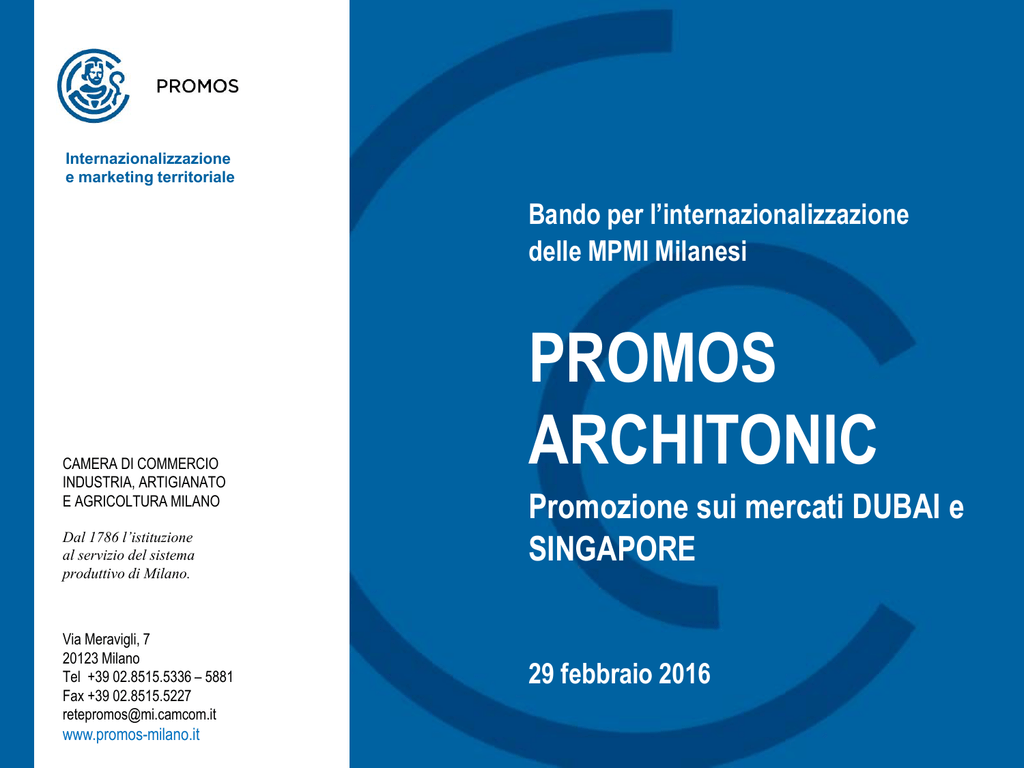 PROMOS

Internazionalizzazione
e marketing territoriale

CAMERA DI COMMERCIO
INDUSTRIA, ARTIGIANATO
E AGRICOLTURA MILANO

Dal 1786 l'istituzione
al servizio del sistema
produttivo di Milano.

Via Meravigli, 7
20123 Milano
Tel +39 02.8515.5336 – 5881
Fax +39 02.8515.5227
retepromos@mi.camcom.it
www.promos-milano.it

Bando per l'internazionalizzazione
delle MPMI Milanesi

PROMOS
ARCHITONIC

Promozione sui mercati DUBAI e SINGAPORE

29 febbraio 2016